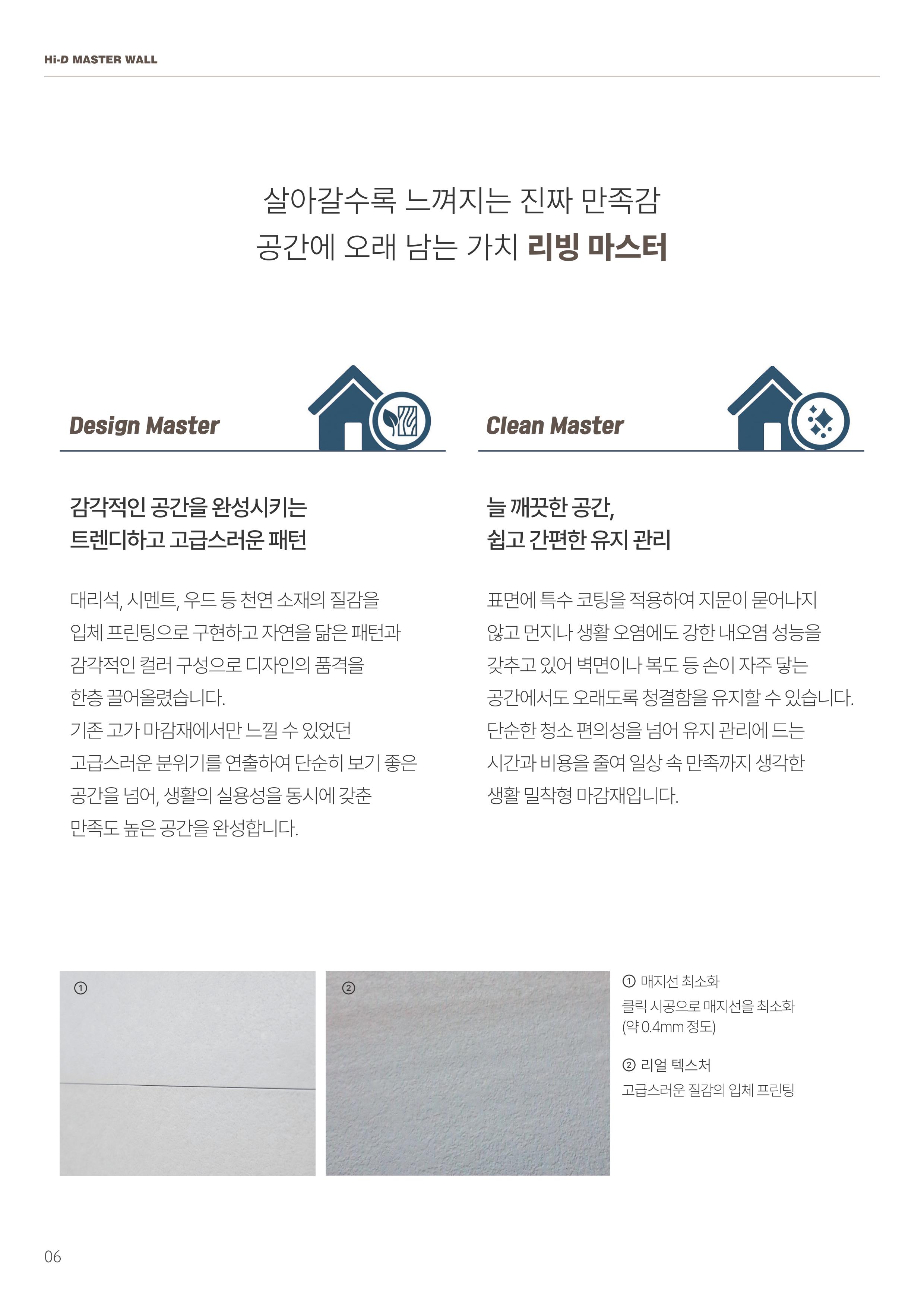 Hi-D MASTER WALL

살아갈수록 느껴지는 진짜 만족감
공간에 오래 남는 가치 리빙 마스터

Design Master

감각적인 공간을 완성시키는
트렌디하고 고급스러운 패턴

대리석, 시멘트, 우드 등 천연 소재의 질감을 입체 프린팅으로 구현하고 자연을 닮은 패턴과 감각적인 컬러 구성으로 디자인의 품격을 한층 끌어올렸습니다.
기존 고가 마감재에서만 느낄 수 있었던 고급스러운 분위기를 연출하여 단순히 보기 좋은 공간을 넘어, 생활의 실용성을 동시에 갖춘 만족도 높은 공간을 완성합니다.

Clean Master

늘 깨끗한 공간,
쉽고 간편한 유지 관리

표면에 특수 코팅을 적용하여 지문이 묻어나지 않고 먼지나 생활 오염에도 강한 내오염 성능을 갖추고 있어 벽면이나 복도 등 손이 자주 닿는 공간에서도 오래도록 청결함을 유지할 수 있습니다.
단순한 청소 편의성을 넘어 유지 관리에 드는 시간과 비용을 줄여 일상 속 만족까지 생각한 생활 밀착형 마감재입니다.

①

②

① 매지선 최소화
클릭 시공으로 매지선을 최소화 (약 0.4mm 정도)

② 리얼 텍스처
고급스러운 질감의 입체 프린팅

06